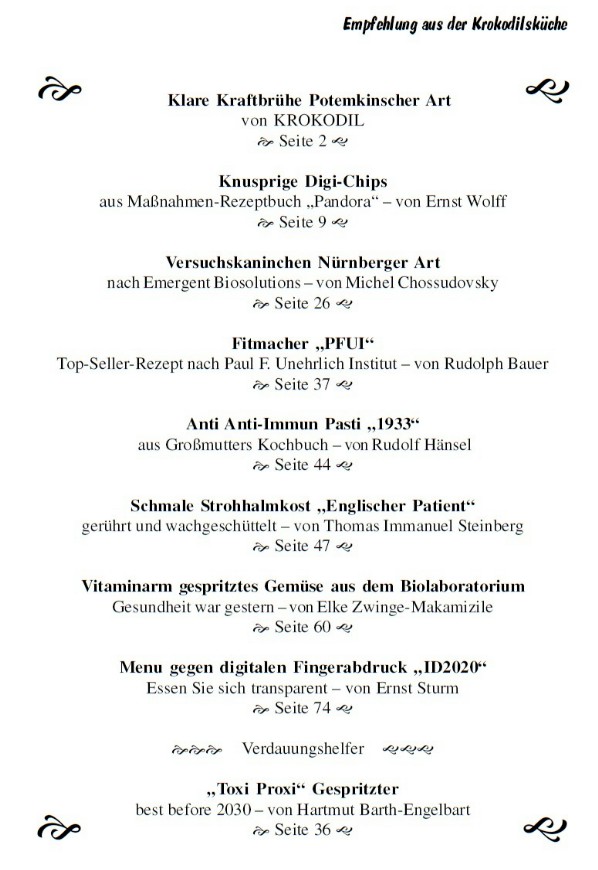 Empfehlung aus der Krokodilsküche

Klare Kraftbrühe Potemkinscher Art
von KROKODIL
Seite 2

Knusprige Digi-Chips
aus Maßnahmen-Rezeptbuch „Pandora“ – von Ernst Wolff
Seite 9

Versuchskaninchen Nürnberger Art
nach Emergent Biosolutions – von Michel Chossudovsky
Seite 26

Fitmacher „PFUI“
Top-Seller-Rezept nach Paul F. Unehrlich Institut – von Rudolph Bauer
Seite 37

Anti Anti-Immun Pasti „1933“
aus Großmutters Kochbuch – von Rudolf Hänsel
Seite 44

Schmale Strohhalmkost „Englischer Patient“
gerührt und wachgeschüttelt – von Thomas Immanuel Steinberg
Seite 47

Vitaminarm gespritztes Gemüse aus dem Biolaboratorium
Gesundheit war gestern – von Elke Zwinge-Makamizile
Seite 60

Menu gegen digitalen Fingerabdruck „ID2020“
Essen Sie sich transparent – von Ernst Sturm
Seite 74

Verdauungshelfer

„Toxi Proxi“ Gespritzter
best before 2030 – von Hartmut Barth-Engelbart
Seite 36